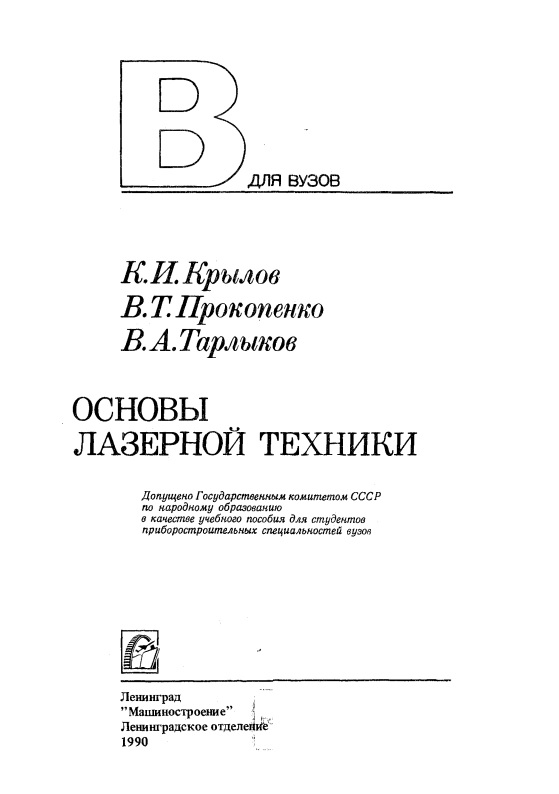 В

ДЛЯ ВУЗОВ

К.И.Крылов
В.Т.Прокопенко
В.А.Тарлыков

ОСНОВЫ ЛАЗЕРНОЙ ТЕХНИКИ

Допущено Государственным комитетом СССР по народному образованию в качестве учебного пособия для студентов приборостроительных специальностей вузов

Ленинград
"Машиностроение"
Ленинградское отделение
1990